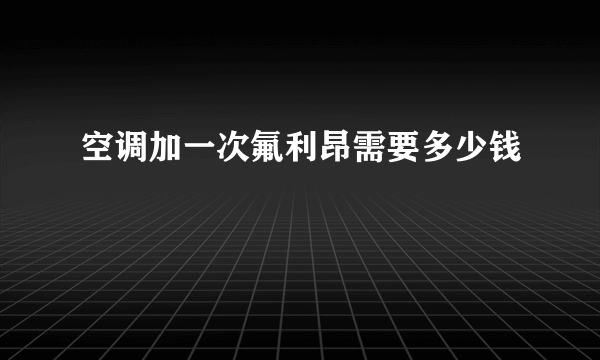 空调加一次氟利昂需要多少钱